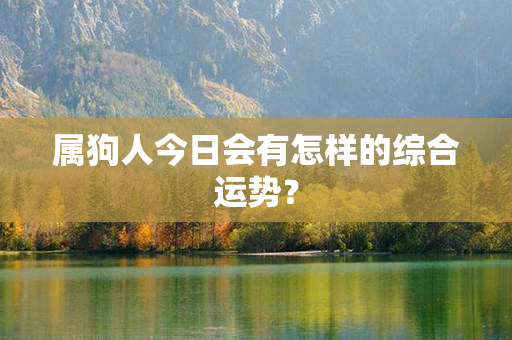 属狗人今日会有怎样的综合运势？